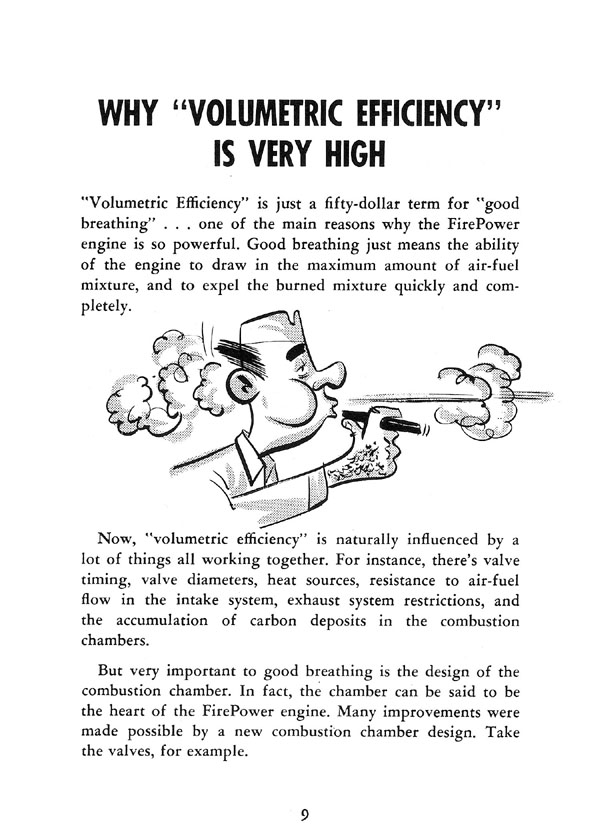 WHY "VOLUMETRIC EFFICIENCY" IS VERY HIGH

"Volumetric Efficiency" is just a fifty-dollar term for "good breathing" . . . one of the main reasons why the FirePower engine is so powerful. Good breathing just means the ability of the engine to draw in the maximum amount of air-fuel mixture, and to expel the burned mixture quickly and completely.

Now, "volumetric efficiency" is naturally influenced by a lot of things all working together. For instance, there's valve timing, valve diameters, heat sources, resistance to air-fuel flow in the intake system, exhaust system restrictions, and the accumulation of carbon deposits in the combustion chambers.

But very important to good breathing is the design of the combustion chamber. In fact, the chamber can be said to be the heart of the FirePower engine. Many improvements were made possible by a new combustion chamber design. Take the valves, for example.

9